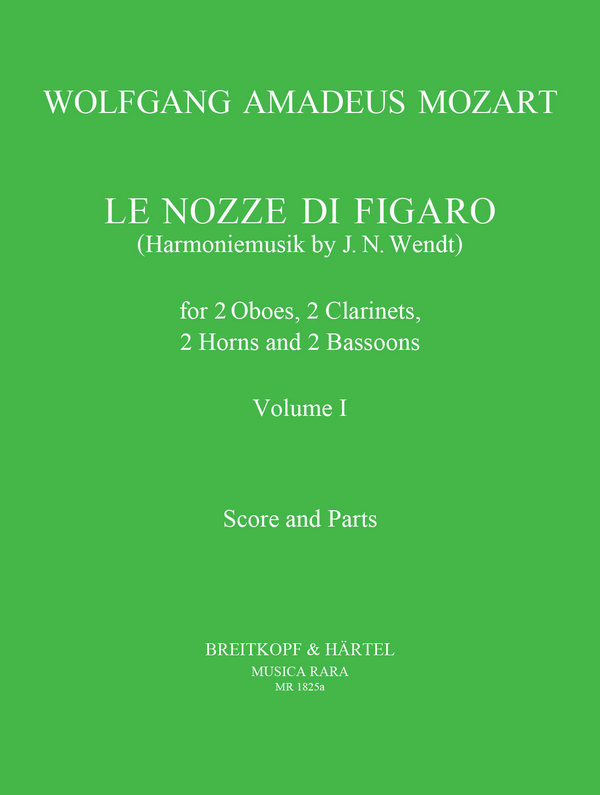 WOLFGANG AMADEUS MOZART

LE NOZZE DI FIGARO
(Harmoniemusik by J. N. Wendt)

for 2 Oboes, 2 Clarinets,
2 Horns and 2 Bassoons

Volume I

Score and Parts

BREITKOPF & HÄRTEL
MUSICA RARA
MR 1825a